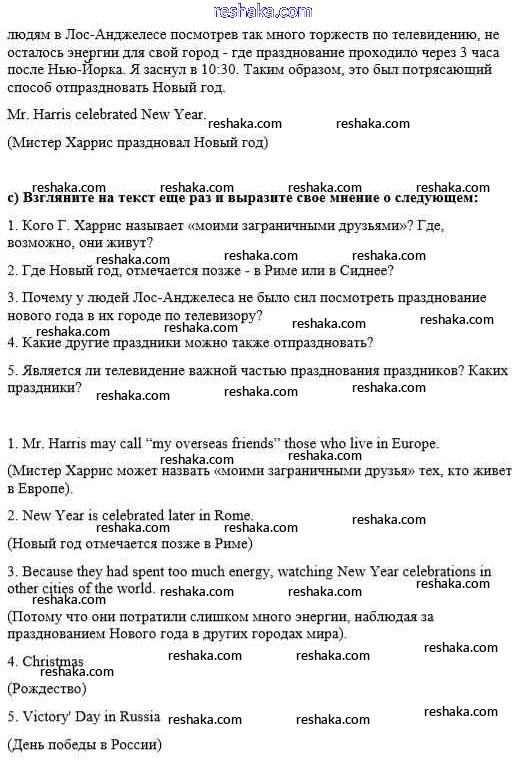 reshaka.com

людям в Лос-Анджелесе посмотрев так много торжеств по телевидению, не осталось энергии для свой город - где празднование проходило через 3 часа после Нью-Йорка. Я заснул в 10:30. Таким образом, это был потрясающий способ отпраздновать Новый год.

Mr. Harris celebrated New Year. reshaka.com reshaka.com

(Мистер Харрис праздновал Новый год)

reshaka.com reshaka.com reshaka.com reshaka.com

c) Взгляните на текст еще раз и выразите свое мнение о следующем:

1. Кого Г. Харрис называет «моими заграничными друзьями»? Где, возможно, они живут?

reshaka.com reshaka.com reshaka.com

2. Где Новый год, отмечается позже - в Риме или в Сиднее?

3. Почему у людей Лос-Анджелеса не было сил посмотреть празднование нового года в их городе по телевизору?

reshaka.com reshaka.com reshaka.com reshaka.com

4. Какие другие праздники можно также отпраздновать?

5. Является ли телевидение важной частью празднования праздников? Каких праздники?

reshaka.com reshaka.com reshaka.com

1. Mr. Harris may call "my overseas friends" those who live in Europe.

reshaka.com reshaka.com

(Мистер Харрис может назвать «моими заграничными друзья» тех, кто живет в Европе).

2. New Year is celebrated later in Rome.

reshaka.com reshaka.com reshaka.com

(Новый год отмечается позже в Риме)

3. Because they had spent too much energy, watching New Year celebrations in other cities of the world.

reshaka.com reshaka.com reshaka.com reshaka.com

(Потому что они потратили слишком много энергии, наблюдая за празднованием Нового года в других городах мира).

4. Christmas

reshaka.com reshaka.com reshaka.com reshaka.com

(Рождество)

5. Victory' Day in Russia reshaka.com reshaka.com reshaka.com

(День победы в России)